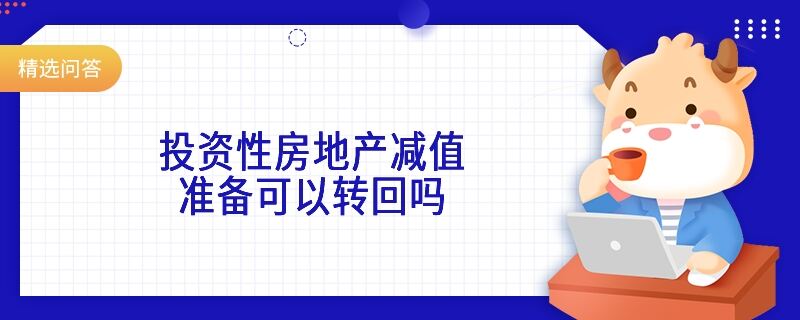 精选问答

投资性房地产减值准备可以转回吗